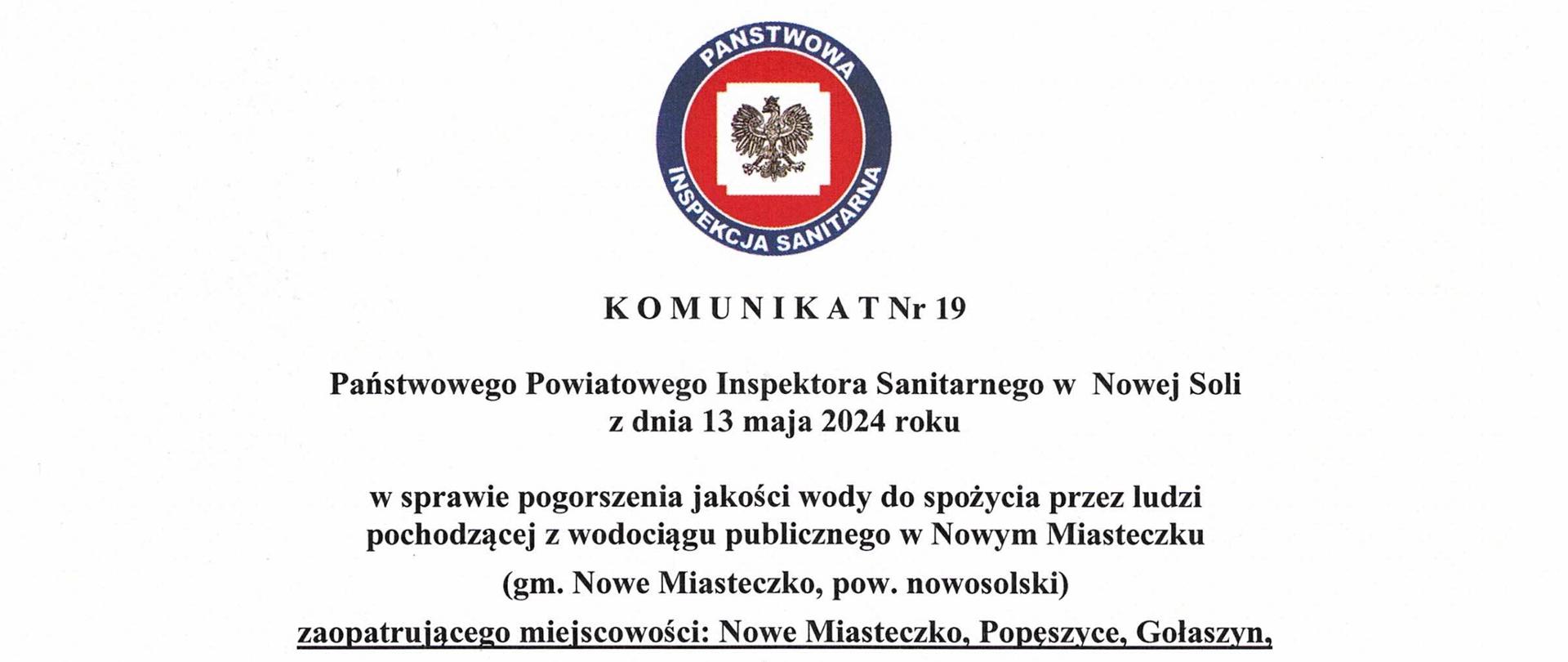 PAŃSTWOWA
INSPEKCJA SANITARNA

K O M U N I K A T Nr 19

Państwowego Powiatowego Inspektora Sanitarnego w Nowej Soli
z dnia 13 maja 2024 roku

w sprawie pogorszenia jakości wody do spożycia przez ludzi pochodzącej z wodociągu publicznego w Nowym Miasteczku

(gm. Nowe Miasteczko, pow. nowosolski)

zaopatrującego miejscowości: Nowe Miasteczko, Popęszyce, Gołaszyn,